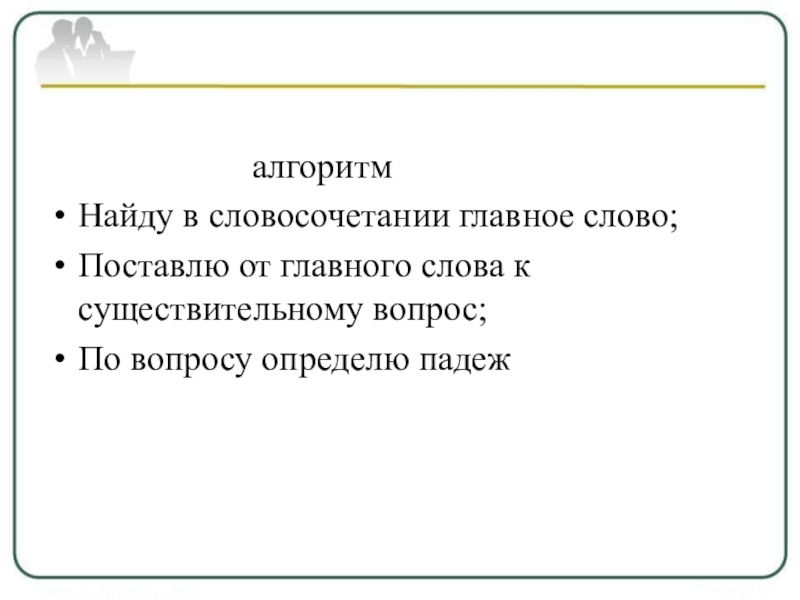 алгоритм

• Найду в словосочетании главное слово;
• Поставлю от главного слова к существительному вопрос;
• По вопросу определю падеж